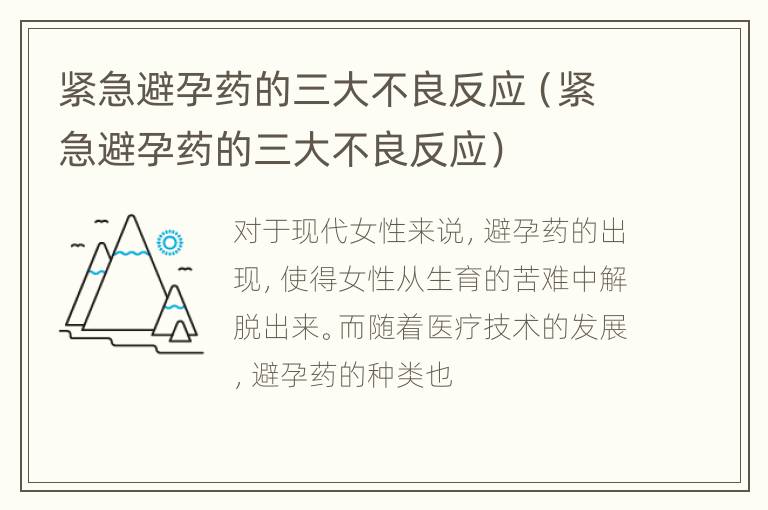 紧急避孕药的三大不良反应（紧急避孕药的三大不良反应）

对于现代女性来说，避孕药的出现，使得女性从生育的苦难中解脱出来。而随着医疗技术的发展，避孕药的种类也